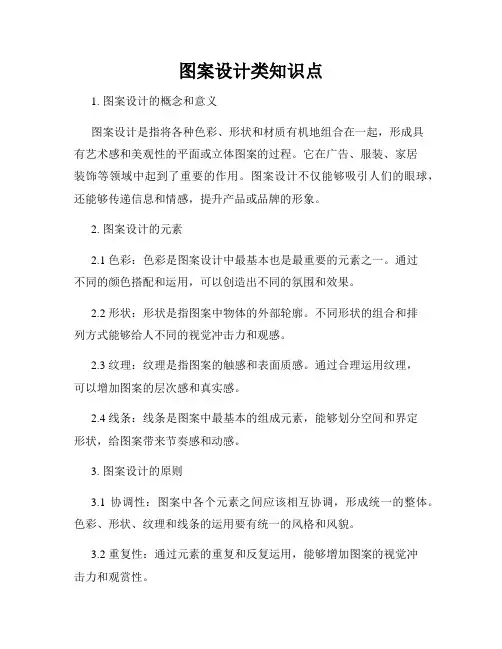 图案设计类知识点

1. 图案设计的概念和意义

图案设计是指将各种色彩、形状和材质有机地组合在一起，形成具有艺术感和美观性的平面或立体图案的过程。它在广告、服装、家居装饰等领域中起到了重要的作用。图案设计不仅能够吸引人们的眼球，还能够传递信息和情感，提升产品或品牌的形象。

2. 图案设计的元素

2.1 色彩：色彩是图案设计中最基本也是最重要的元素之一。通过不同的颜色搭配和运用，可以创造出不同的氛围和效果。

2.2 形状：形状是指图案中物体的外部轮廓。不同形状的组合和排列方式能够给人不同的视觉冲击力和观感。

2.3 纹理：纹理是指图案的触感和表面质感。通过合理运用纹理，可以增加图案的层次感和真实感。

2.4 线条：线条是图案中最基本的组成元素，能够划分空间和界定形状，给图案带来节奏感和动感。

3. 图案设计的原则

3.1 协调性：图案中各个元素之间应该相互协调，形成统一的整体。色彩、形状、纹理和线条的运用要有统一的风格和风貌。

3.2 重复性：通过元素的重复和反复运用，能够增加图案的视觉冲击力和观赏性。